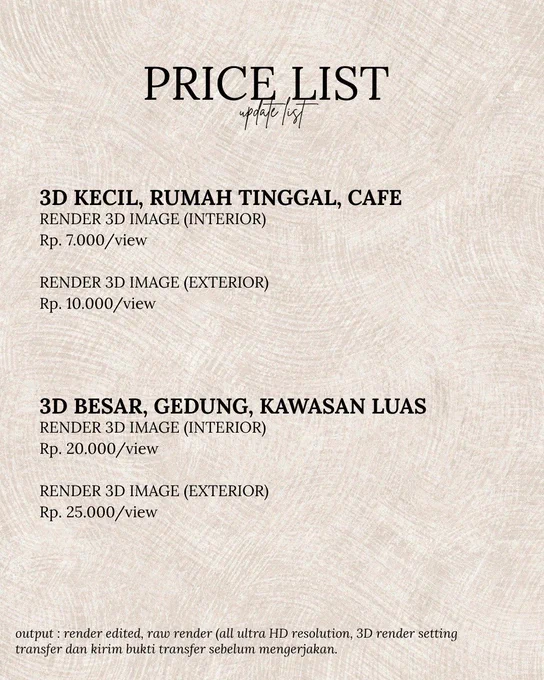 PRICE LIST
update list

3D KECIL, RUMAH TINGGAL, CAFE
RENDER 3D IMAGE (INTERIOR)
Rp. 7.000/view

RENDER 3D IMAGE (EXTERIOR)
Rp. 10.000/view

3D BESAR, GEDUNG, KAWASAN LUAS
RENDER 3D IMAGE (INTERIOR)
Rp. 20.000/view

RENDER 3D IMAGE (EXTERIOR)
Rp. 25.000/view

output : render edited, raw render (all ultra HD resolution, 3D render setting transfer dan kirim bukti transfer sebelum mengerjakan.